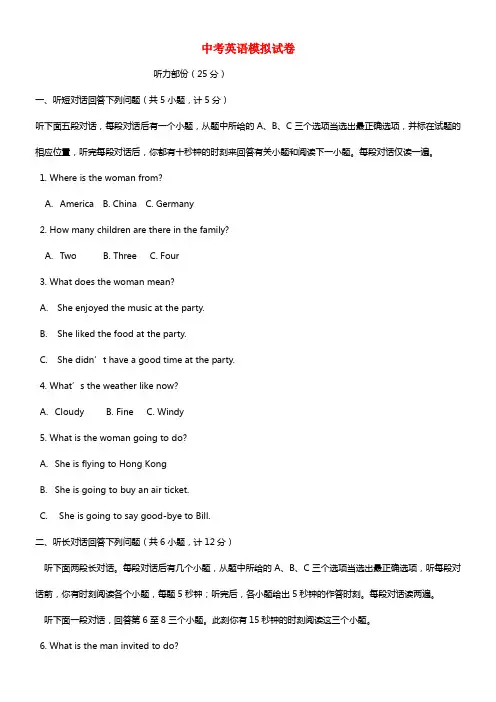 中考英语模拟试卷

听力部份（25 分）

一、听短对话回答下列问题（共 5 小题，计 5 分）

听下面五段对话，每段对话后有一个小题，从题中所给的 A、B、C 三个选项当选出最正确选项，并标在试题的相应位置，听完每段对话后，你都有十秒钟的时刻来回答有关小题和阅读下一小题。每段对话仅读一遍。

1. Where is the woman from?

A. America B. China C. Germany

2. How many children are there in the family?

A. Two B. Three C. Four

3. What does the woman mean?

A. She enjoyed the music at the party.

B. She liked the food at the party.

C. She didn’t have a good time at the party.

4. What’s the weather like now?

A. Cloudy B. Fine C. Windy

5. What is the woman going to do?

A. She is flying to Hong Kong

B. She is going to buy an air ticket.

C. She is going to say good-bye to Bill.

二、听长对话回答下列问题（共 6 小题，计 12 分）

听下面两段长对话。每段对话后有几个小题，从题中所给的 A、B、C 三个选项当选出最正确选项，听每段对话前，你有时刻阅读各个小题，每题 5 秒钟；听完后，各小题给出 5 秒钟的作答时刻。每段对话读两遍。

听下面一段对话，回答第 6 至 8 三个小题。此刻你有 15 秒钟的时刻阅读这三个小题。

6. What is the man invited to do?